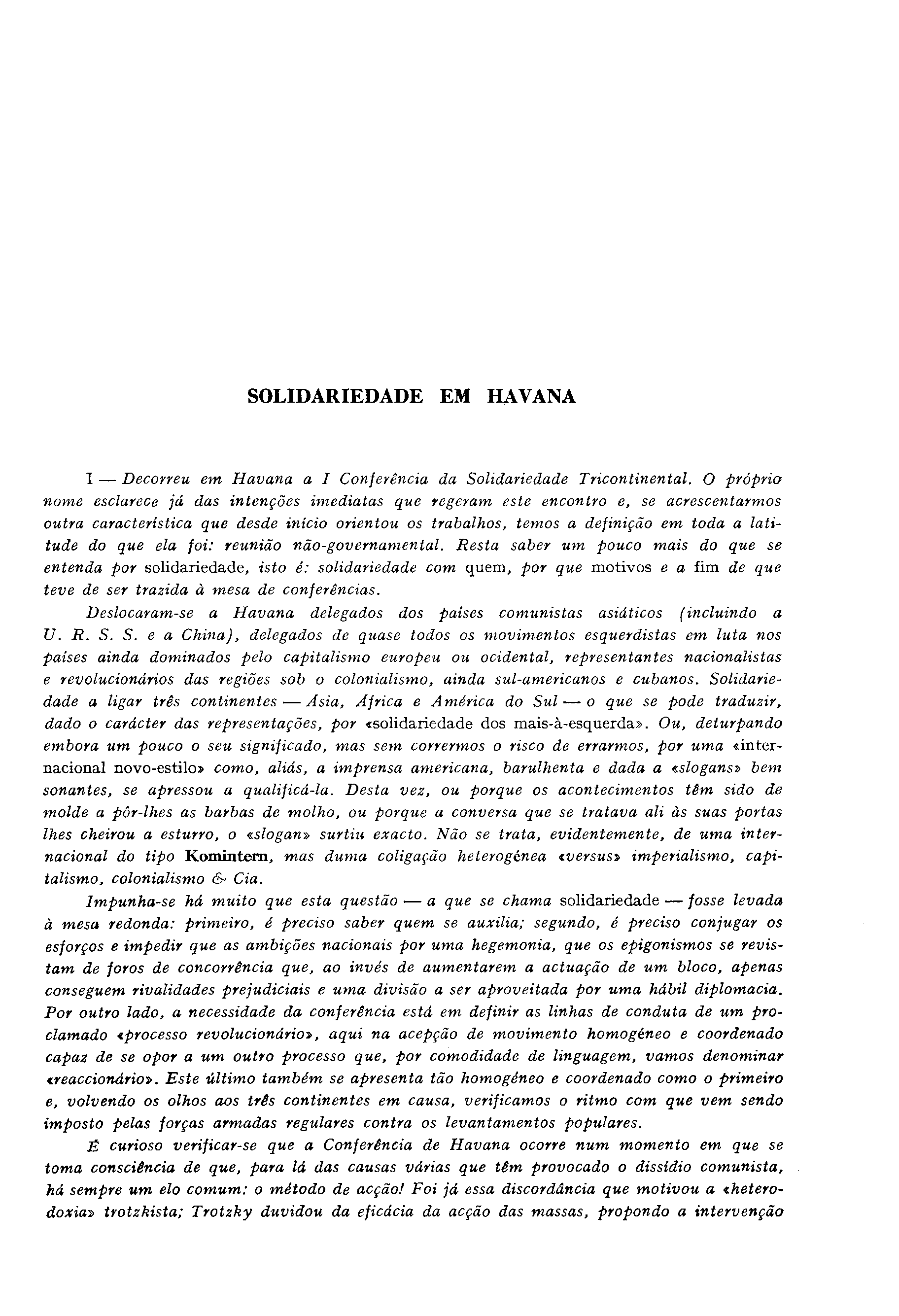 SOLIDARIEDADE EM HAVANA

I — Decorreu em Havana a I Conferência da Solidariedade Tricontinental. O próprio nome esclarece já das intenções imediatas que regeram este encontro e, se acrescentarmos outra característica que desde início orientou os trabalhos, temos a definição em toda a latitude do que ela foi: reunião não-governamental. Resta saber um pouco mais do que se entenda por solidariedade, isto é: solidariedade com quem, por que motivos e a fim de que teve de ser trazida à mesa de conferências.

Deslocaram-se a Havana delegados dos países comunistas asiáticos (incluindo a U. R. S. S. e a China), delegados de quase todos os movimentos esquerdistas em luta nos países ainda dominados pelo capitalismo europeu ou ocidental, representantes nacionalistas e revolucionários das regiões sob o colonialismo, ainda sul-americanos e cubanos. Solidariedade a ligar três continentes — Ásia, África e América do Sul — o que se pode traduzir, dado o carácter das representações, por «solidariedade dos mais-à-esquerda». Ou, deturpando embora um pouco o seu significado, mas sem corrermos o risco de errarmos, por uma «internacional novo-estilo» como, aliás, a imprensa americana, barulhenta e dada a «slogans» bem sonantes, se apressou a qualificá-la. Desta vez, ou porque os acontecimentos têm sido de molde a pôr-lhes as barbas de molho, ou porque a conversa que se tratava ali às suas portas lhes cheirou a esturro, o «slogan» surtiu exacto. Não se trata, evidentemente, de uma internacional do tipo Komintern, mas duma coligação heterogénea «versus» imperialismo, capitalismo, colonialismo & Cia.

Impunha-se há muito que esta questão — a que se chama solidariedade — fosse levada à mesa redonda: primeiro, é preciso saber quem se auxilia; segundo, é preciso conjugar os esforços e impedir que as ambições nacionais por uma hegemonia, que os epigonismos se revistam de foros de concorrência que, ao invés de aumentarem a actuação de um bloco, apenas conseguem rivalidades prejudiciais e uma divisão a ser aproveitada por uma hábil diplomacia. Por outro lado, a necessidade da conferência está em definir as linhas de conduta de um proclamado «processo revolucionário», aqui na acepção de movimento homogéneo e coordenado capaz de se opor a um outro processo que, por comodidade de linguagem, vamos denominar «reaccionário». Este último também se apresenta tão homogéneo e coordenado como o primeiro e, volvendo os olhos aos três continentes em causa, verificamos o ritmo com que vem sendo imposto pelas forças armadas regulares contra os levantamentos populares.

É curioso verificar-se que a Conferência de Havana ocorre num momento em que se toma consciência de que, para lá das causas várias que têm provocado o dissídio comunista, há sempre um elo comum: o método de acção! Foi já essa discordância que motivou a «heterodoxia» trotzkista; Trotzky duvidou da eficácia da acção das massas, propondo a intervenção